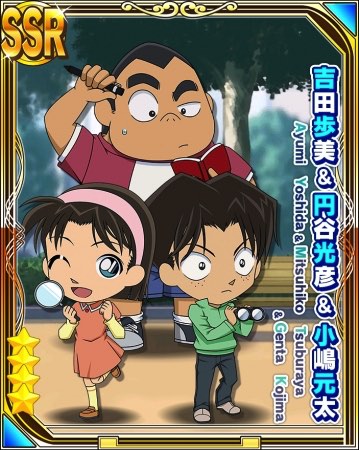 SSR

吉田歩美＆円谷光彦＆小嶋元太

Ayumi Yoshida & Mitsuhiko Tsuburaya & Genta Kojima